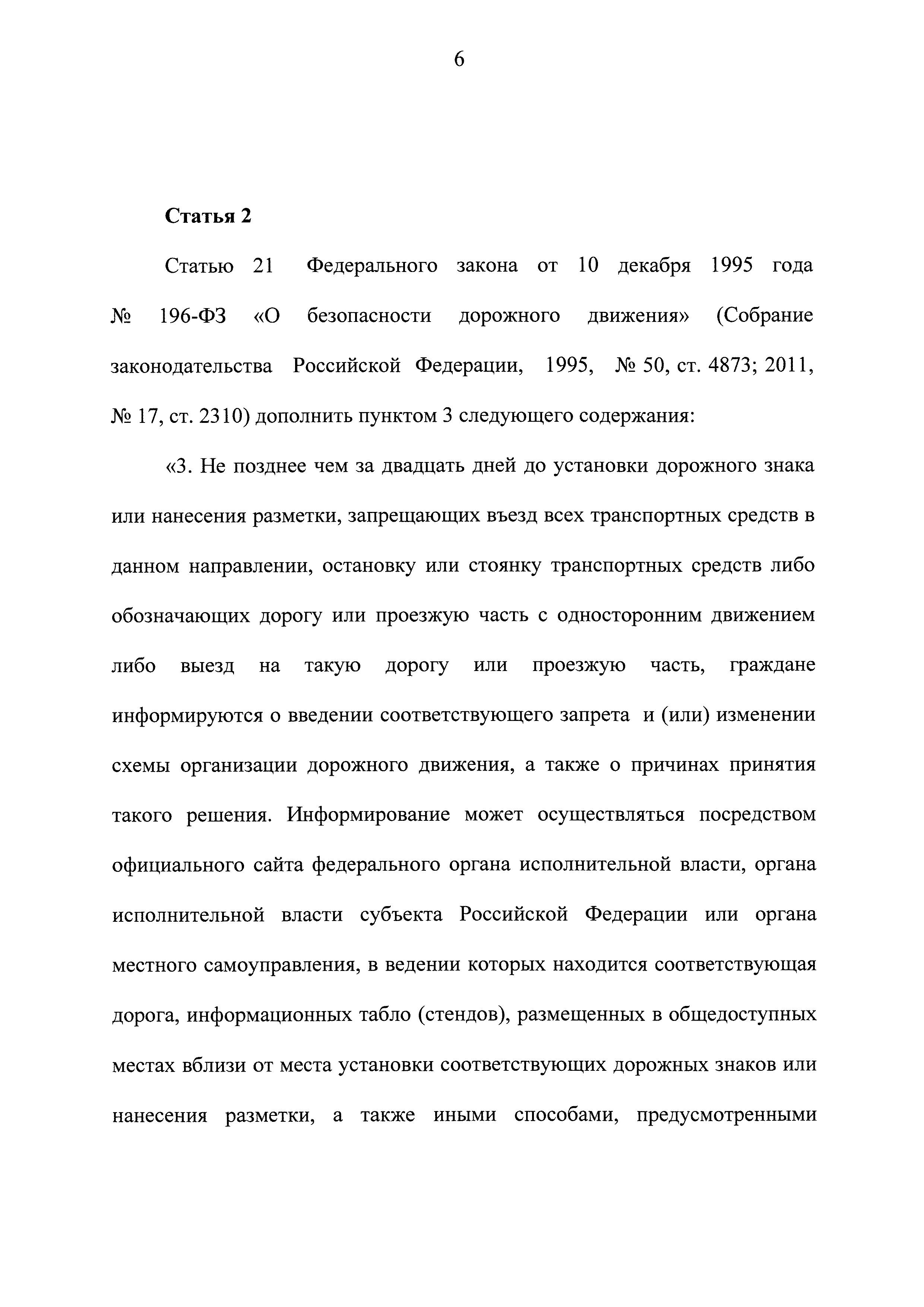 6

Статья 2

Статью 21 Федерального закона от 10 декабря 1995 года № 196-ФЗ «О безопасности дорожного движения» (Собрание законодательства Российской Федерации, 1995, № 50, ст. 4873; 2011, № 17, ст. 2310) дополнить пунктом 3 следующего содержания:

«3. Не позднее чем за двадцать дней до установки дорожного знака или нанесения разметки, запрещающих въезд всех транспортных средств в данном направлении, остановку или стоянку транспортных средств либо обозначающих дорогу или проезжую часть с односторонним движением либо выезд на такую дорогу или проезжую часть, граждане информируются о введении соответствующего запрета и (или) изменении схемы организации дорожного движения, а также о причинах принятия такого решения. Информирование может осуществляться посредством официального сайта федерального органа исполнительной власти, органа исполнительной власти субъекта Российской Федерации или органа местного самоуправления, в ведении которых находится соответствующая дорога, информационных табло (стендов), размещенных в общедоступных местах вблизи от места установки соответствующих дорожных знаков или нанесения разметки, а также иными способами, предусмотренными